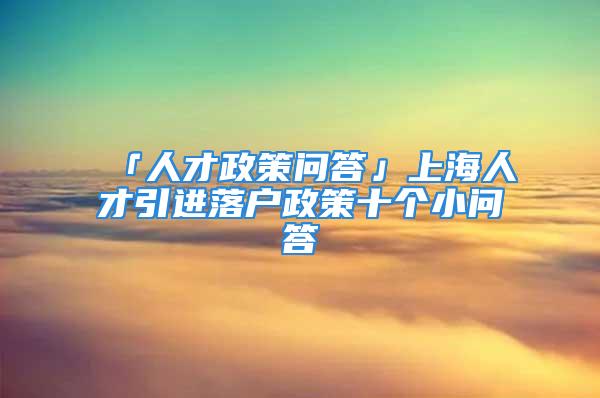 「人才政策问答」上海人才引进落户政策十个小问答